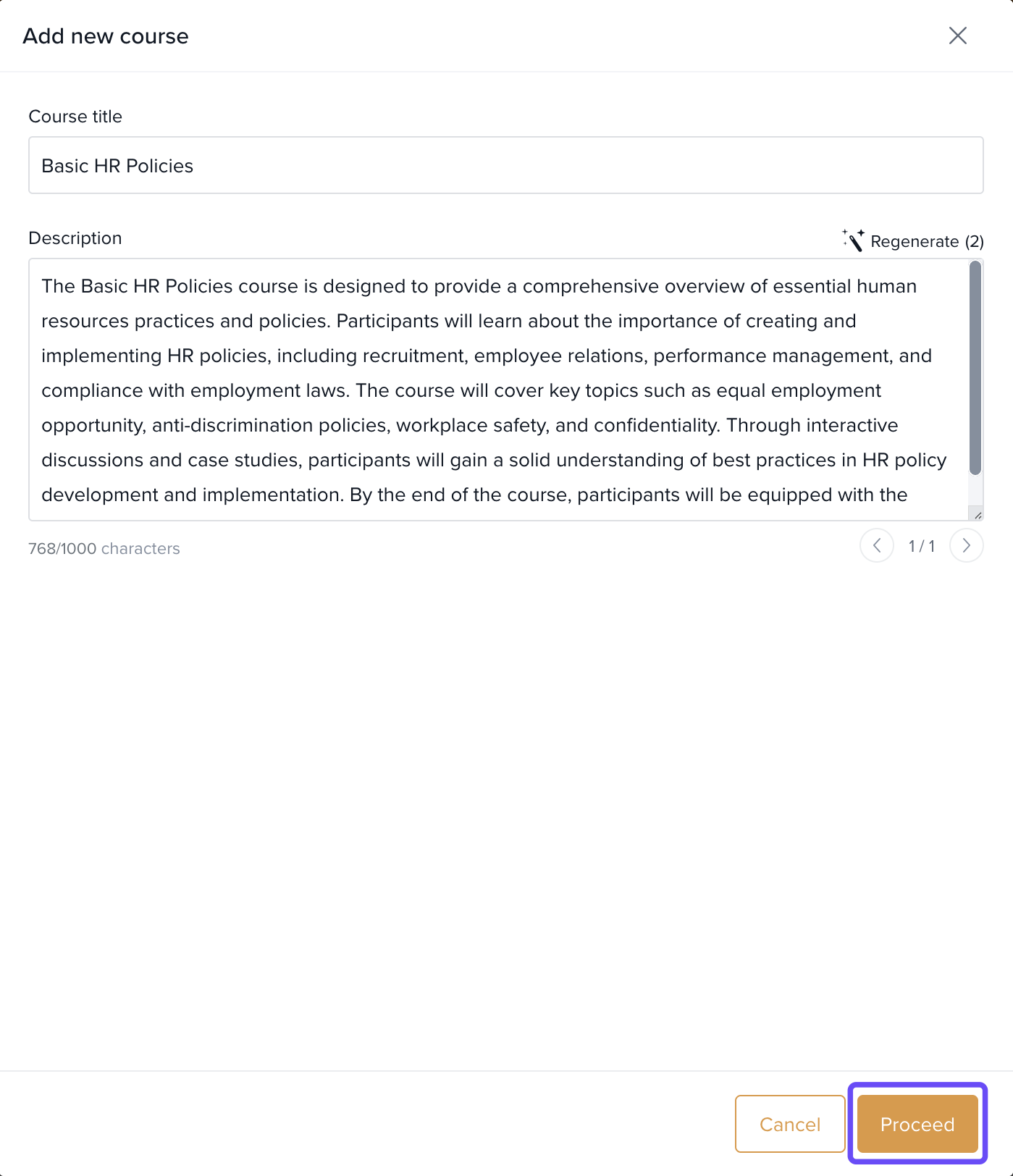 Add new course

Course title

Basic HR Policies

Description

Regenerate (2)

The Basic HR Policies course is designed to provide a comprehensive overview of essential human resources practices and policies. Participants will learn about the importance of creating and implementing HR policies, including recruitment, employee relations, performance management, and compliance with employment laws. The course will cover key topics such as equal employment opportunity, anti-discrimination policies, workplace safety, and confidentiality. Through interactive discussions and case studies, participants will gain a solid understanding of best practices in HR policy development and implementation. By the end of the course, participants will be equipped with the

768/1000 characters

1 / 1

Cancel

Proceed